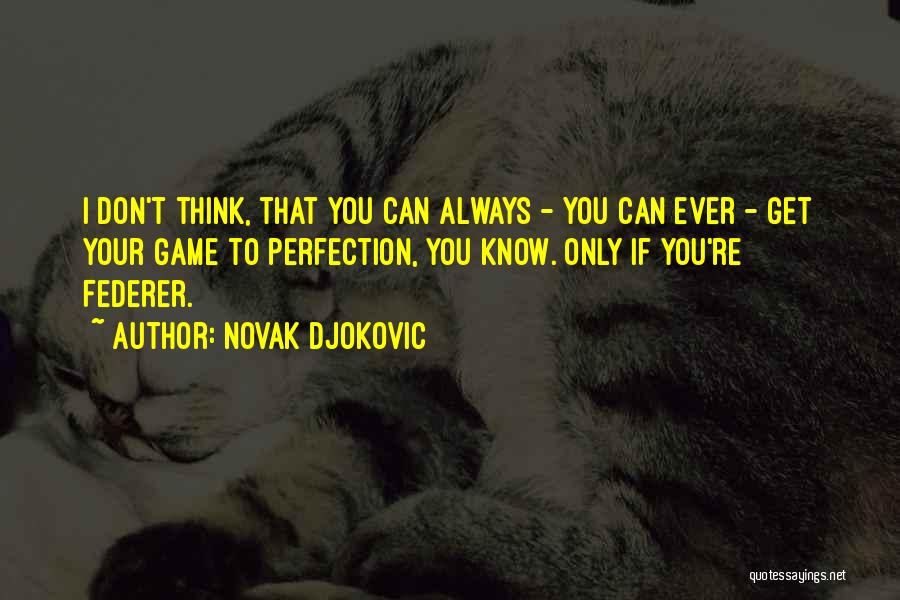 I DON'T THINK, THAT YOU CAN ALWAYS - YOU CAN EVER - GET YOUR GAME TO PERFECTION, YOU KNOW. ONLY IF YOU'RE FEDERER.

~ AUTHOR: NOVAK DJOKOVIC

quotessayings.net